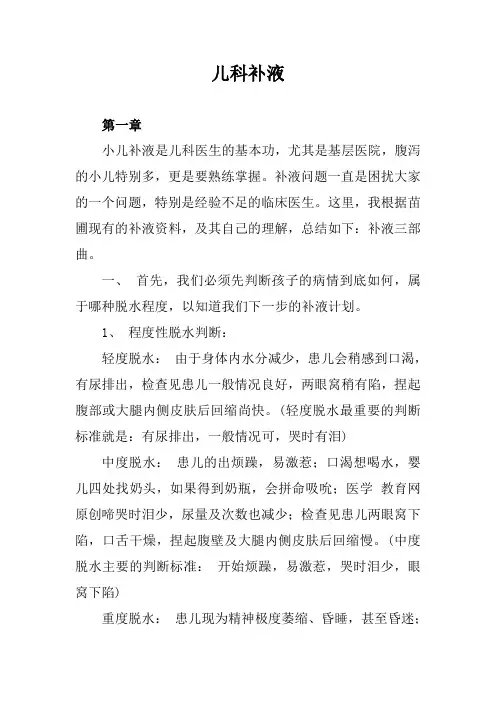 儿科补液

第一章

小儿补液是儿科医生的基本功，尤其是基层医院，腹泻的小儿特别多，更是要熟练掌握。补液问题一直是困扰大家的一个问题，特别是经验不足的临床医生。这里，我根据苗圃现有的补液资料，及其自己的理解，总结如下：补液三部曲。

一、 首先，我们必须先判断孩子的病情到底如何，属于哪种脱水程度，以知道我们下一步的补液计划。

1、 程度性脱水判断：

轻度脱水： 由于身体内水分减少，患儿会稍感到口渴，有尿排出，检查见患儿一般情况良好，两眼窝稍有陷，捏起腹部或大腿内侧皮肤后回缩尚快。（轻度脱水最重要的判断标准就是：有尿排出，一般情况可，哭时有泪）

中度脱水： 患儿的出烦躁，易激惹；口渴想喝水，婴儿四处找奶头，如果得到奶瓶，会拼命吸吮；医学 教育网原创啼哭时泪少，尿量及次数也减少；检查见患儿两眼窝下陷，口舌干燥，捏起腹壁及大腿内侧皮肤后回缩慢。（中度脱水主要的判断标准： 开始烦躁，易激惹，哭时泪少，眼窝下陷）

重度脱水： 患儿现为精神极度萎缩、昏睡，甚至昏迷；